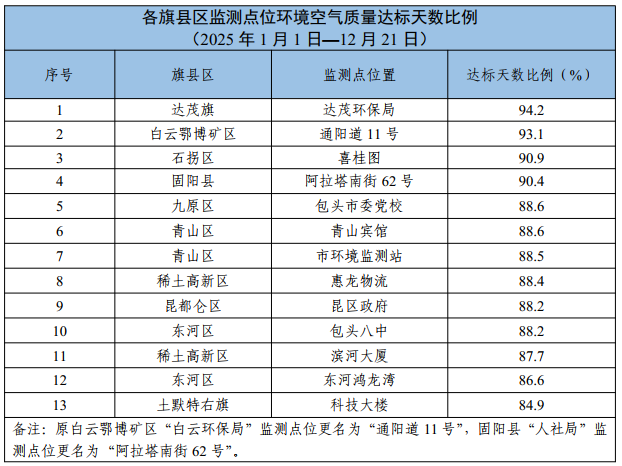 各旗县区监测点位环境空气质量达标天数比例
（2025年1月1日—12月21日）

| 序号 | 旗县区 | 监测点位置 | 达标天数比例（%） |
|---|---|---|---|
| 1 | 达茂旗 | 达茂环保局 | 94.2 |
| 2 | 白云鄂博矿区 | 通阳道11号 | 93.1 |
| 3 | 石拐区 | 喜桂图 | 90.9 |
| 4 | 固阳县 | 阿拉塔南街62号 | 90.4 |
| 5 | 九原区 | 包头市委党校 | 88.6 |
| 6 | 青山区 | 青山宾馆 | 88.6 |
| 7 | 青山区 | 市环境监测站 | 88.5 |
| 8 | 稀土高新区 | 惠龙物流 | 88.4 |
| 9 | 昆都仑区 | 昆区政府 | 88.2 |
| 10 | 东河区 | 包头八中 | 88.2 |
| 11 | 稀土高新区 | 滨河大厦 | 87.7 |
| 12 | 东河区 | 东河鸿龙湾 | 86.6 |
| 13 | 土默特右旗 | 科技大楼 | 84.9 |

备注：原白云鄂博矿区“白云环保局”监测点位更名为“通阳道11号”，固阳县“人社局”监测点位更名为“阿拉塔南街62号”。